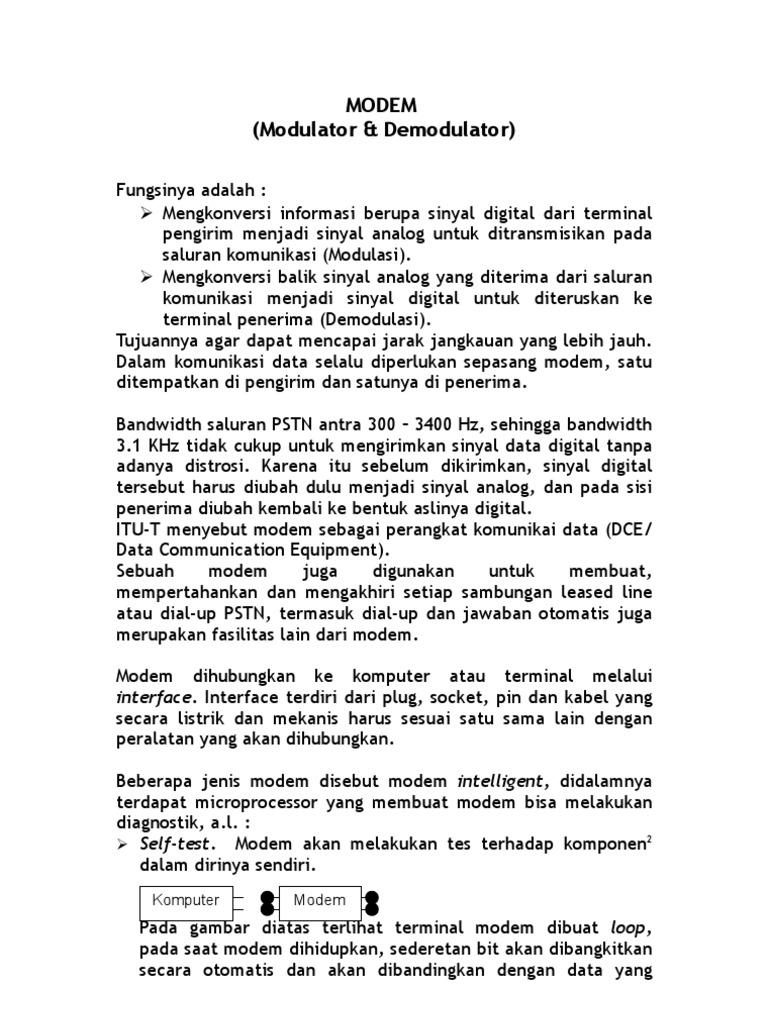 MODEM
(Modulator & Demodulator)

Fungsinya adalah :
➢ Mengkonversi informasi berupa sinyal digital dari terminal pengirim menjadi sinyal analog untuk ditransmisikan pada saluran komunikasi (Modulasi).
➢ Mengkonversi balik sinyal analog yang diterima dari saluran komunikasi menjadi sinyal digital untuk diteruskan ke terminal penerima (Demodulasi).
Tujuannya agar dapat mencapai jarak jangkauan yang lebih jauh. Dalam komunikasi data selalu diperlukan sepasang modem, satu ditempatkan di pengirim dan satunya di penerima.

Bandwidth saluran PSTN antra 300 – 3400 Hz, sehingga bandwidth 3.1 KHz tidak cukup untuk mengirimkan sinyal data digital tanpa adanya distrosi. Karena itu sebelum dikirimkan, sinyal digital tersebut harus diubah dulu menjadi sinyal analog, dan pada sisi penerima diubah kembali ke bentuk aslinya digital.
ITU-T menyebut modem sebagai perangkat komunikai data (DCE/ Data Communication Equipment).
Sebuah modem juga digunakan untuk membuat, mempertahankan dan mengakhiri setiap sambungan leased line atau dial-up PSTN, termasuk dial-up dan jawaban otomatis juga merupakan fasilitas lain dari modem.

Modem dihubungkan ke komputer atau terminal melalui interface. Interface terdiri dari plug, socket, pin dan kabel yang secara listrik dan mekanis harus sesuai satu sama lain dengan peralatan yang akan dihubungkan.

Beberapa jenis modem disebut modem intelligent, didalamnya terdapat microprocessor yang membuat modem bisa melakukan diagnostik, a.l. :
➢ Self-test. Modem akan melakukan tes terhadap komponen$^2$ dalam dirinya sendiri.

Komputer Modem

Pada gambar diatas terlihat terminal modem dibuat loop, pada saat modem dihidupkan, sederetan bit akan dibangkitkan secara otomatis dan akan dibandingkan dengan data yang